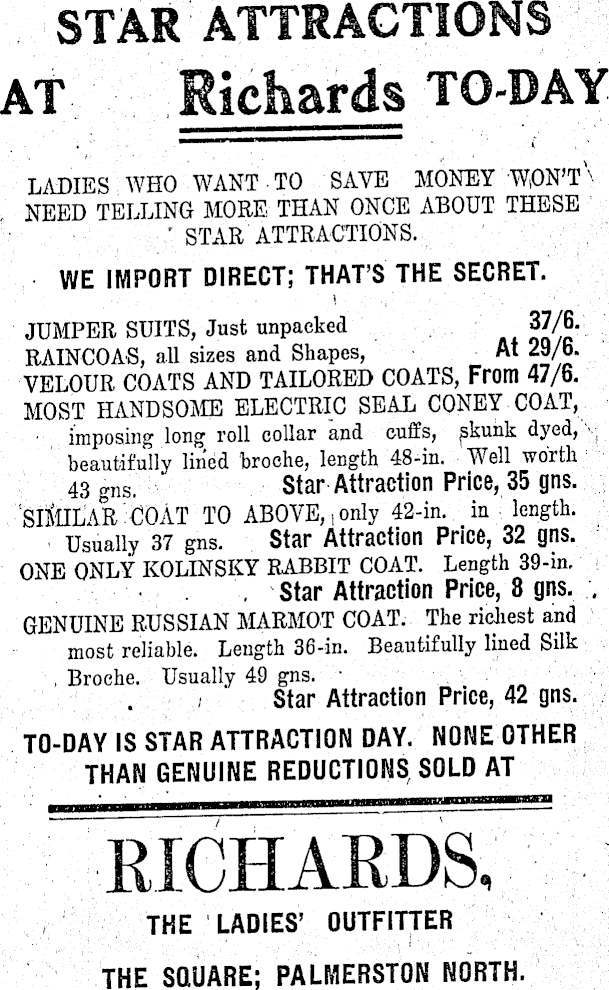 STAR ATTRACTIONS

AT Richards TO-DAY

LADIES WHO WANT TO SAVE MONEY WON'T NEED TELLING MORE THAN ONCE ABOUT THESE STAR ATTRACTIONS.

WE IMPORT DIRECT; THAT'S THE SECRET.

JUMPER SUITS, Just unpacked 37/6.
RAINCOAS, all sizes and Shapes, At 29/6.
VELOUR COATS AND TAILORED COATS, From 47/6.
MOST HANDSOME ELECTRIC SEAL CONEY COAT, imposing long roll collar and cuffs, skunk dyed, beautifully lined broche, length 48-in. Well worth 43 gns. Star Attraction Price, 35 gns.
SIMILAR COAT TO ABOVE, only 42-in. in length. Usually 37 gns. Star Attraction Price, 32 gns.
ONE ONLY KOLINSKY RABBIT COAT. Length 39-in. Star Attraction Price, 8 gns.
GENUINE RUSSIAN MARMOT COAT. The richest and most reliable. Length 36-in. Beautifully lined Silk Broche. Usually 49 gns. Star Attraction Price, 42 gns.

TO-DAY IS STAR ATTRACTION DAY. NONE OTHER THAN GENUINE REDUCTIONS SOLD AT

RICHARDS,

THE LADIES' OUTFITTER

THE SQUARE; PALMERSTON NORTH.